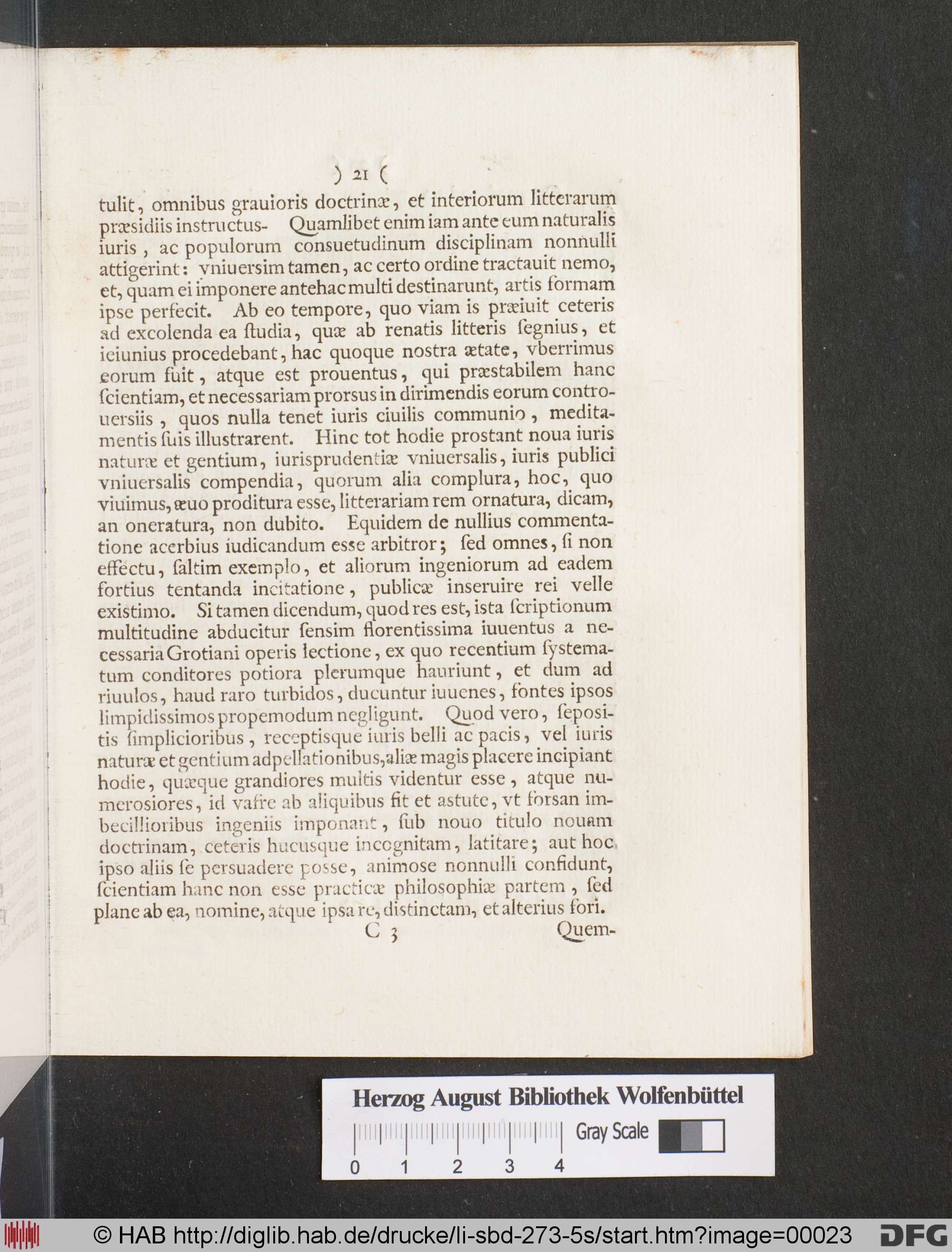 ) 21 (

tulit, omnibus grauioris doctrinæ, et interiorum litterarum præsidiis instructus- Quamlibet enim iam ante eum naturalis iuris, ac populorum consuetudinum disciplinam nonnulli attigerint: vniuersim tamen, ac certo ordine tractauit nemo, et, quam ei imponere antehac multi destinarunt, artis formam ipse perfecit. Ab eo tempore, quo viam is præiuit ceteris ad excolenda ea ſtudia, quæ ab renatis litteris ſegnius, et ieiunius procedebant, hac quoque nostra ætate, vberrimus eorum fuit, atque est prouentus, qui præstabilem hanc ſcientiam, et necessariam prorsus in dirimendis eorum controuersiis, quos nulla tenet iuris ciuilis communio, meditamentis ſuis illustrarent. Hinc tot hodie prostant noua iuris naturæ et gentium, iurisprudentiæ vniuersalis, iuris publici vniuersalis compendia, quorum alia complura, hoc, quo viuimus, æuo proditura esse, litterariam rem ornatura, dicam, an oneratura, non dubito. Equidem de nullius commentatione acerbius iudicandum esse arbitror; ſed omnes, ſi non effectu, ſaltim exemplo, et aliorum ingeniorum ad eadem fortius tentanda incitatione, publicæ inseruire rei velle existimo. Si tamen dicendum, quod res est, ista ſcriptionum multitudine abducitur ſensim florentissima iuuentus a necessaria Grotiani operis lectione, ex quo recentium ſystematum conditores potiora plerumque hauriunt, et dum ad riuulos, haud raro turbidos, ducuntur iuuenes, fontes ipsos limpidissimos propemodum negligunt. Quod vero, ſepositis ſimplicioribus, receptisque iuris belli ac pacis, vel iuris naturæ et gentium adpellationibus, aliæ magis placere incipiant hodie, quæque grandiores multis videntur esse, atque numerosiores, id vafre ab aliquibus fit et astute, vt forsan imbecillioribus ingeniis imponant, ſub nouo titulo nouam doctrinam, ceteris hucusque incognitam, latitare; aut hoc ipso aliis ſe persuadere posse, animose nonnulli confidunt, ſcientiam hanc non esse practicæ philosophiæ partem, ſed plane ab ea, nomine, atque ipsa re, distinctam, et alterius fori.

C 3 Quem-

Herzog August Bibliothek Wolfenbüttel
0 1 2 3 4 Gray Scale

© HAB http://diglib.hab.de/drucke/li-sbd-273-5s/start.htm?image=00023 DFG